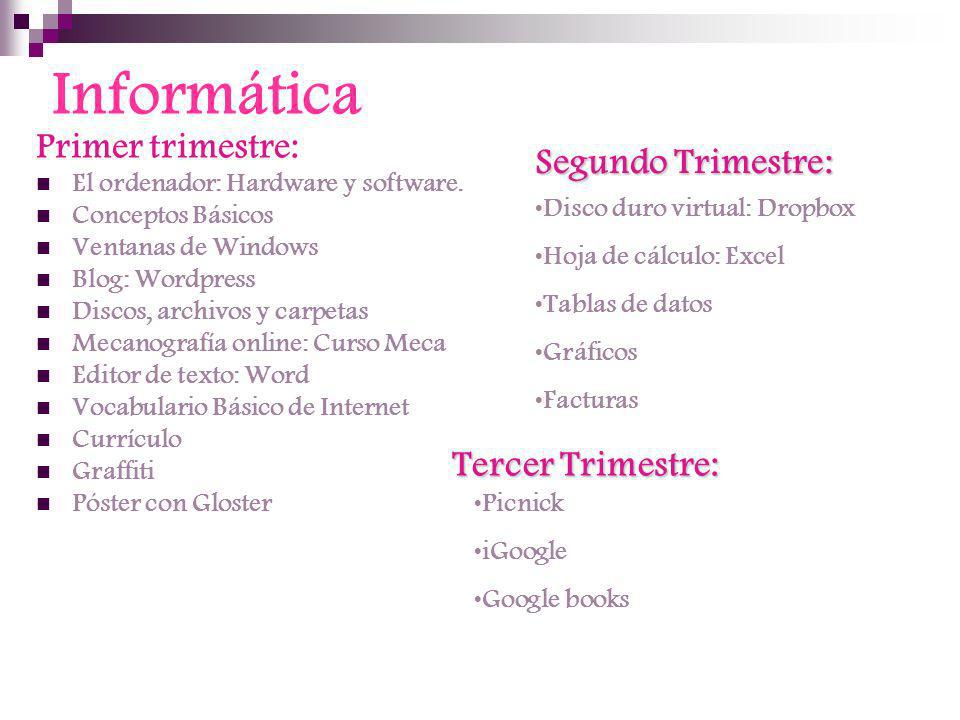 Informática

Primer trimestre:

- El ordenador: Hardware y software.
- Conceptos Básicos
- Ventanas de Windows
- Blog: Wordpress
- Discos, archivos y carpetas
- Mecanografía online: Curso Meca
- Editor de texto: Word
- Vocabulario Básico de Internet
- Currículo
- Graffiti
- Póster con Gloster

Segundo Trimestre:

•Disco duro virtual: Dropbox

•Hoja de cálculo: Excel

•Tablas de datos

•Gráficos

•Facturas

Tercer Trimestre:

•Picnick

•iGoogle

•Google books